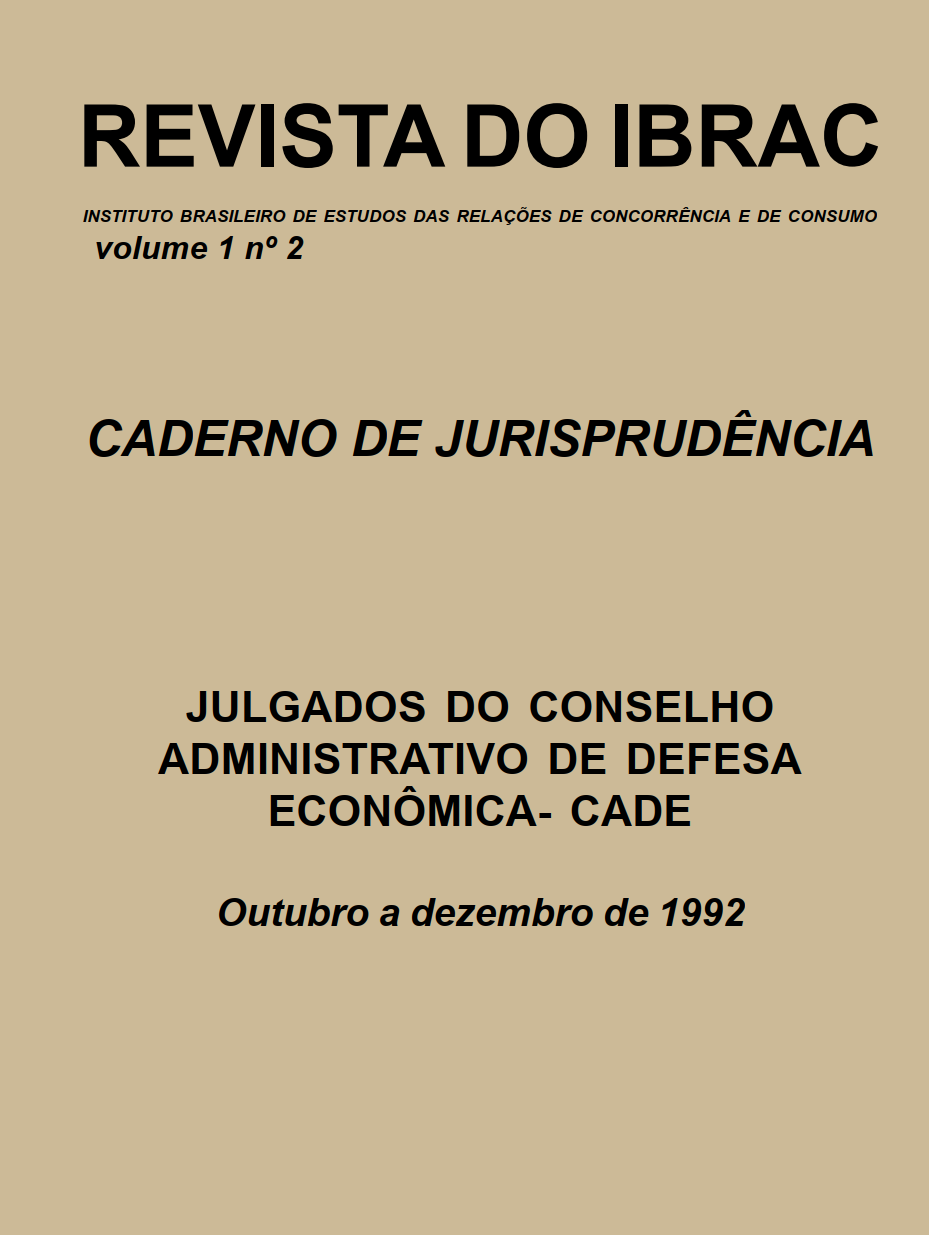 REVISTA DO IBRAC

INSTITUTO BRASILEIRO DE ESTUDOS DAS RELAÇÕES DE CONCORRÊNCIA E DE CONSUMO
volume 1 nº 2

CADERNO DE JURISPRUDÊNCIA

JULGADOS DO CONSELHO ADMINISTRATIVO DE DEFESA ECONÔMICA- CADE

Outubro a dezembro de 1992